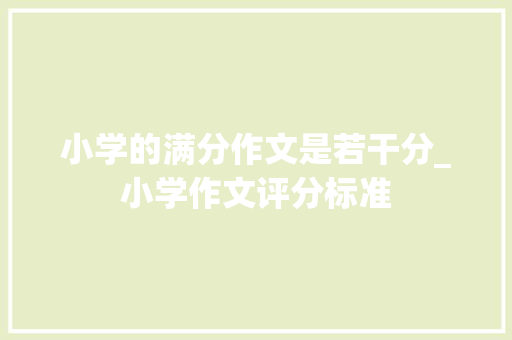 小学的满分作文是若干分_小学作文评分标准